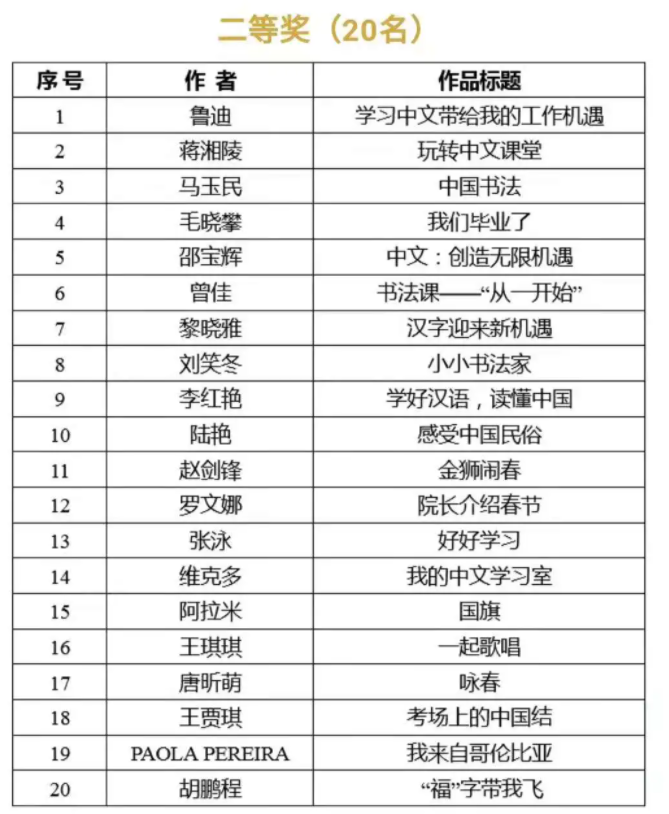 二等奖（20名）

| 序号 | 作 者 | 作品标题 |
|---|---|---|
| 1 | 鲁迪 | 学习中文带给我的工作机遇 |
| 2 | 蒋湘陵 | 玩转中文课堂 |
| 3 | 马玉民 | 中国书法 |
| 4 | 毛晓攀 | 我们毕业了 |
| 5 | 邵宝辉 | 中文：创造无限机遇 |
| 6 | 曾佳 | 书法课——“从一开始” |
| 7 | 黎晓雅 | 汉字迎来新机遇 |
| 8 | 刘笑冬 | 小小书法家 |
| 9 | 李红艳 | 学好汉语，读懂中国 |
| 10 | 陆艳 | 感受中国民俗 |
| 11 | 赵剑锋 | 金狮闹春 |
| 12 | 罗文娜 | 院长介绍春节 |
| 13 | 张泳 | 好好学习 |
| 14 | 维克多 | 我的中文学习室 |
| 15 | 阿拉米 | 国旗 |
| 16 | 王琪琪 | 一起歌唱 |
| 17 | 唐昕萌 | 咏春 |
| 18 | 王贾琪 | 考场上的中国结 |
| 19 | PAOLA PEREIRA | 我来自哥伦比亚 |
| 20 | 胡鹏程 | “福”字带我飞 |